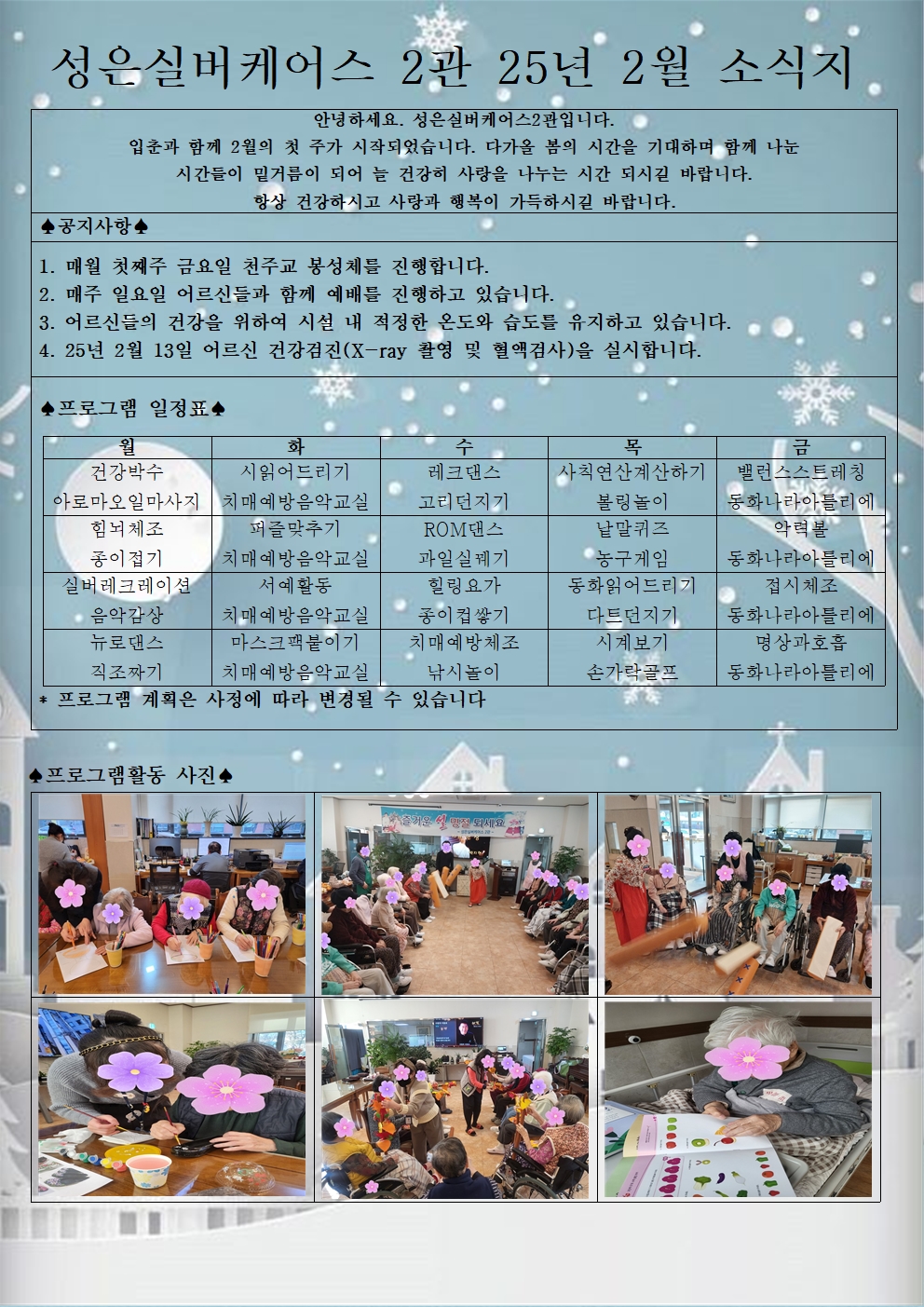 성은실버케어스 2관 25년 2월 소식지

안녕하세요. 성은실버케어스2관입니다.
입춘과 함께 2월의 첫 주가 시작되었습니다. 다가올 봄의 시간을 기대하며 함께 나눈 시간들이 밑거름이 되어 늘 건강히 사랑을 나누는 시간 되시길 바랍니다.
항상 건강하시고 사랑과 행복이 가득하시길 바랍니다.

♠공지사항♠

1. 매월 첫째주 금요일 천주교 봉성체를 진행합니다.
2. 매주 일요일 어르신들과 함께 예배를 진행하고 있습니다.
3. 어르신들의 건강을 위하여 시설 내 적정한 온도와 습도를 유지하고 있습니다.
4. 25년 2월 13일 어르신 건강검진(X-ray 촬영 및 혈액검사)을 실시합니다.

♠프로그램 일정표♠

| 월 | 화 | 수 | 목 | 금 |
|---|---|---|---|---|
| 건강박수 아로마오일마사지 | 시읽어드리기 치매예방음악교실 | 레크댄스 고리던지기 | 사칙연산계산하기 볼링놀이 | 밸런스스트레칭 동화나라아틀리에 |
| 힘뇌체조 종이접기 | 퍼즐맞추기 치매예방음악교실 | ROM댄스 과일실꿰기 | 낱말퀴즈 농구게임 | 악력볼 동화나라아틀리에 |
| 실버레크레이션 음악감상 | 서예활동 치매예방음악교실 | 힐링요가 종이컵쌓기 | 동화읽어드리기 다트던지기 | 접시체조 동화나라아틀리에 |
| 뉴로댄스 직조짜기 | 마스크팩붙이기 치매예방음악교실 | 치매예방체조 낚시놀이 | 시계보기 손가락골프 | 명상과호흡 동화나라아틀리에 |

* 프로그램 계획은 사정에 따라 변경될 수 있습니다

♠프로그램활동 사진♠

즐거운 설 명절 되세요